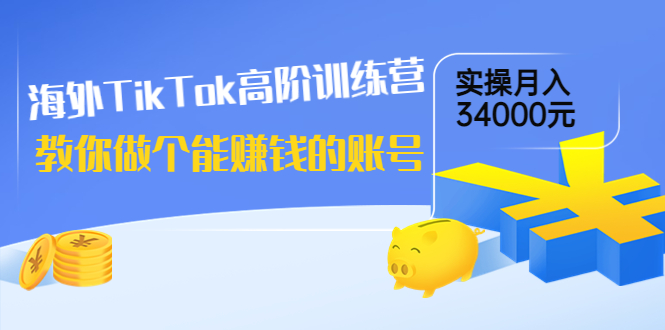 海外TikTok高阶训练营
教你做个能赚钱的账号

实操月入
34000元